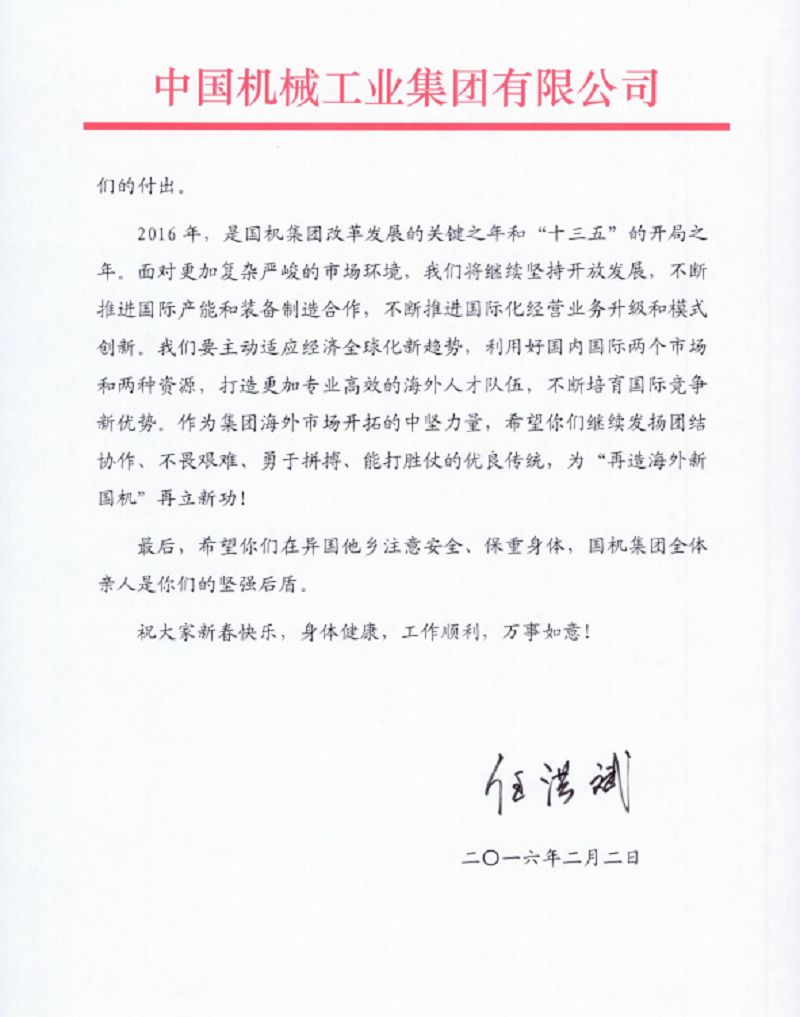 中国机械工业集团有限公司

们的付出。

2016年，是国机集团改革发展的关键之年和“十三五”的开局之年。面对更加复杂严峻的市场环境，我们将继续坚持开放发展，不断推进国际产能和装备制造合作，不断推进国际化经营业务升级和模式创新。我们要主动适应经济全球化新趋势，利用好国内国际两个市场和两种资源，打造更加专业高效的海外人才队伍，不断培育国际竞争新优势。作为集团海外市场开拓的中坚力量，希望你们继续发扬团结协作、不畏艰难、勇于拼搏、能打胜仗的优良传统，为“再造海外新国机”再立新功！

最后，希望你们在异国他乡注意安全、保重身体，国机集团全体亲人是你们的坚强后盾。

祝大家新春快乐，身体健康，工作顺利，万事如意！

任洪斌

二〇一六年二月二日